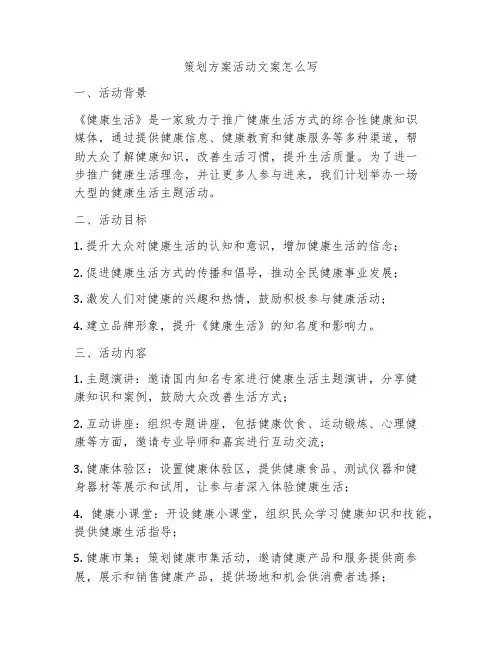 策划方案活动文案怎么写

一、活动背景

《健康生活》是一家致力于推广健康生活方式的综合性健康知识媒体，通过提供健康信息、健康教育和健康服务等多种渠道，帮助大众了解健康知识，改善生活习惯，提升生活质量。为了进一步推广健康生活理念，并让更多人参与进来，我们计划举办一场大型的健康生活主题活动。

二、活动目标

1. 提升大众对健康生活的认知和意识，增加健康生活的信念；

2. 促进健康生活方式的传播和倡导，推动全民健康事业发展；

3. 激发人们对健康的兴趣和热情，鼓励积极参与健康活动；

4. 建立品牌形象，提升《健康生活》的知名度和影响力。

三、活动内容

1. 主题演讲：邀请国内知名专家进行健康生活主题演讲，分享健康知识和案例，鼓励大众改善生活方式；

2. 互动讲座：组织专题讲座，包括健康饮食、运动锻炼、心理健康等方面，邀请专业导师和嘉宾进行互动交流；

3. 健康体验区：设置健康体验区，提供健康食品、测试仪器和健身器材等展示和试用，让参与者深入体验健康生活；

4. 健康小课堂：开设健康小课堂，组织民众学习健康知识和技能，提供健康生活指导；

5. 健康市集：策划健康市集活动，邀请健康产品和服务提供商参展，展示和销售健康产品，提供场地和机会供消费者选择；